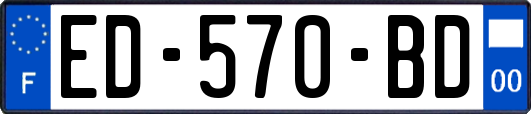 F

ED-570-BD

00